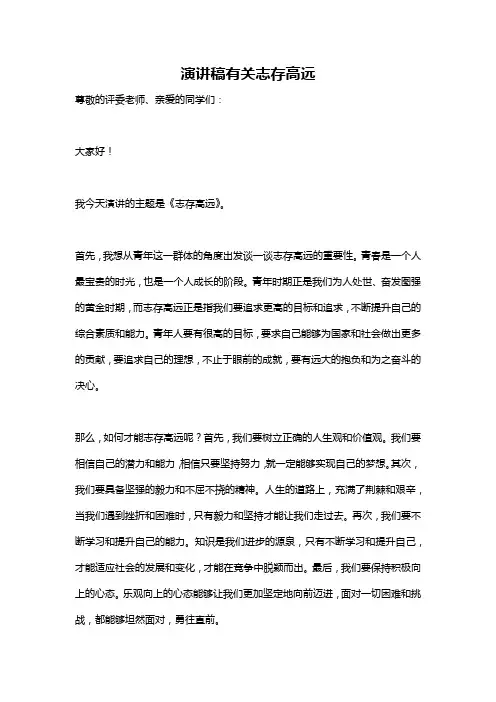 演讲稿有关志存高远

尊敬的评委老师、亲爱的同学们：

大家好！

我今天演讲的主题是《志存高远》。

首先，我想从青年这一群体的角度出发谈一谈志存高远的重要性。青春是一个人最宝贵的时光，也是一个人成长的阶段。青年时期正是我们为人处世、奋发图强的黄金时期，而志存高远正是指我们要追求更高的目标和追求，不断提升自己的综合素质和能力。青年人要有很高的目标，要求自己能够为国家和社会做出更多的贡献，要追求自己的理想，不止于眼前的成就，要有远大的抱负和为之奋斗的决心。

那么，如何才能志存高远呢？首先，我们要树立正确的人生观和价值观。我们要相信自己的潜力和能力，相信只要坚持努力，就一定能够实现自己的梦想。其次，我们要具备坚强的毅力和不屈不挠的精神。人生的道路上，充满了荆棘和艰辛，当我们遇到挫折和困难时，只有毅力和坚持才能让我们走过去。再次，我们要不断学习和提升自己的能力。知识是我们进步的源泉，只有不断学习和提升自己，才能适应社会的发展和变化，才能在竞争中脱颖而出。最后，我们要保持积极向上的心态。乐观向上的心态能够让我们更加坚定地向前迈进，面对一切困难和挑战，都能够坦然面对，勇往直前。